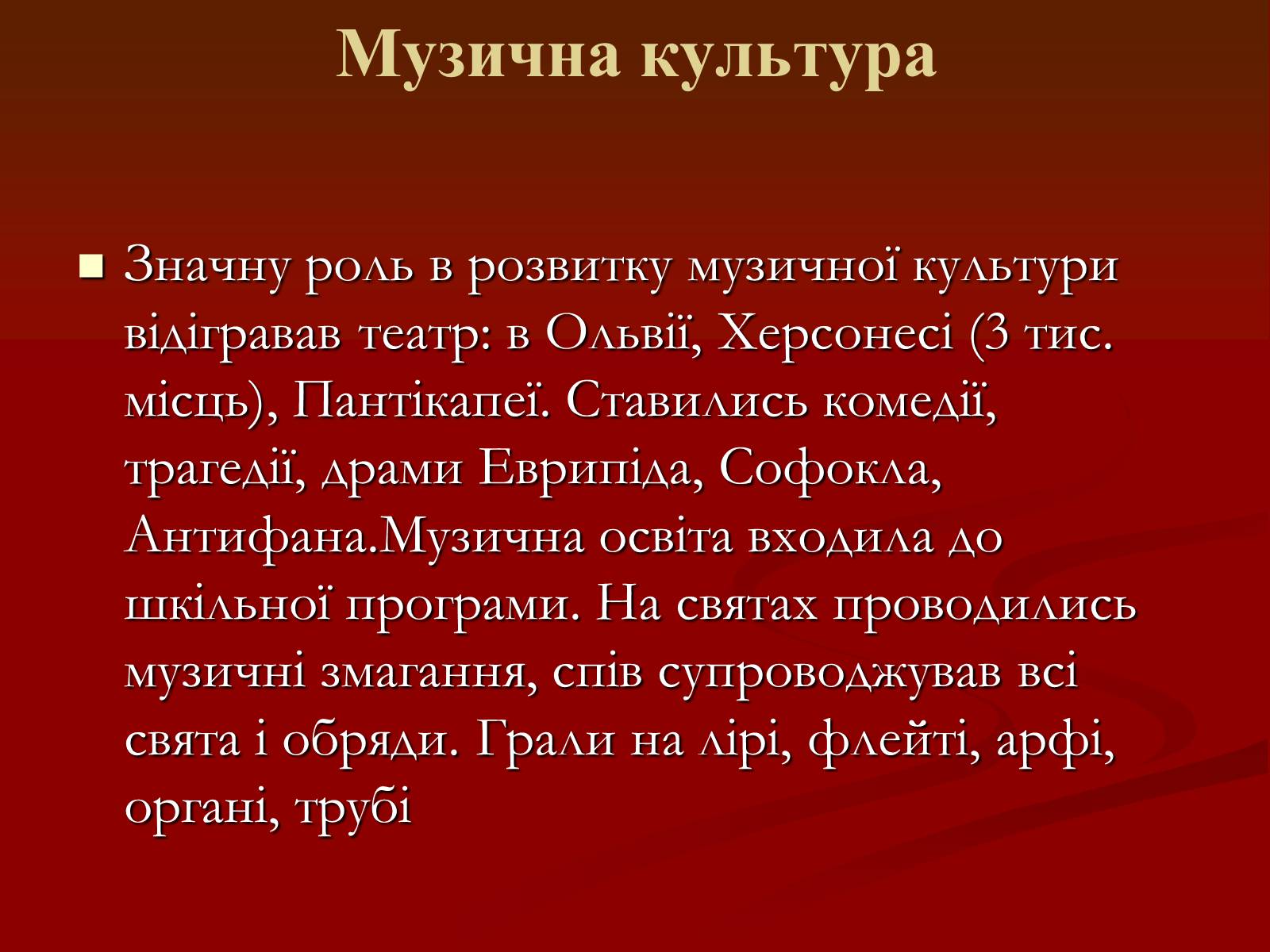 Музична культура

Значну роль в розвитку музичної культури відігравав театр: в Ольвії, Херсонесі (3 тис. місць), Пантікапеї. Ставились комедії, трагедії, драми Еврипіда, Софокла, Антифана.Музична освіта входила до шкільної програми. На святах проводились музичні змагання, спів супроводжував всі свята і обряди. Грали на лірі, флейті, арфі, органі, трубі